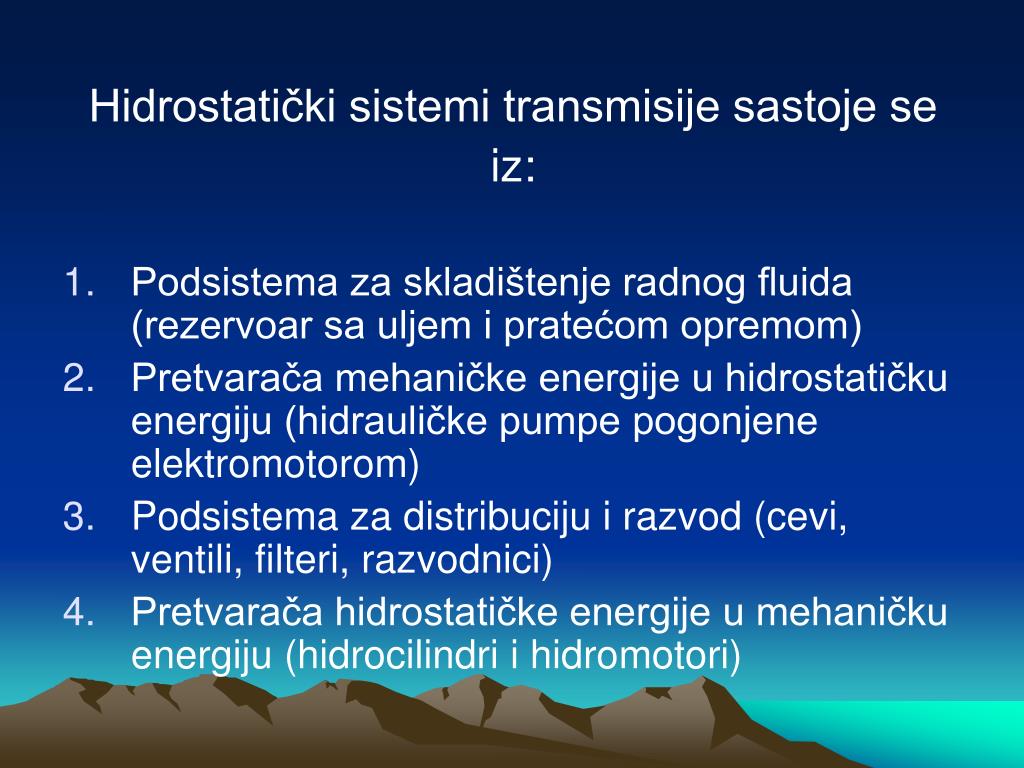 Hidrostatički sistemi transmisije sastoje se iz:

1. Podsistema za skladištenje radnog fluida (rezervoar sa uljem i pratećom opremom)
2. Pretvarača mehaničke energije u hidrostatičku energiju (hidrauličke pumpe pogonjene elektromotorom)
3. Podsistema za distribuciju i razvod (cevi, ventili, filteri, razvodnici)
4. Pretvarača hidrostatičke energije u mehaničku energiju (hidrocilindri i hidromotori)